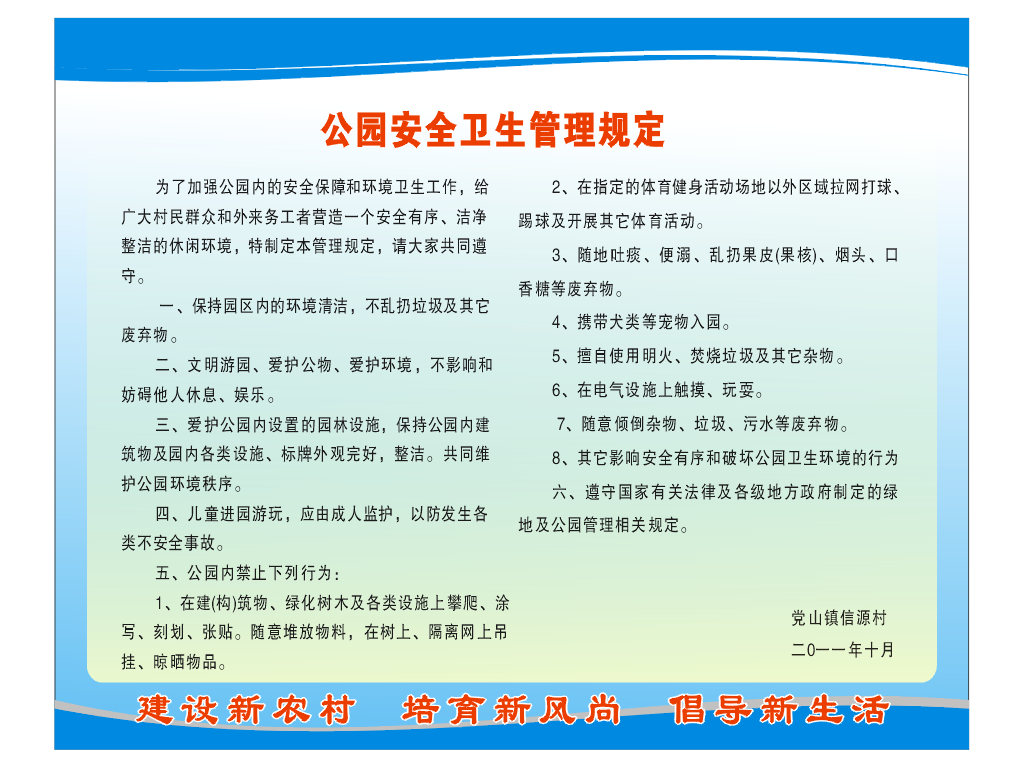 公园安全卫生管理规定

为了加强公园内的安全保障和环境卫生工作，给广大村民群众和外来务工者营造一个安全有序、洁净整洁的休闲环境，特制定本管理规定，请大家共同遵守。

一、保持园区内的环境清洁，不乱扔垃圾及其它废弃物。

二、文明游园、爱护公物、爱护环境，不影响和妨碍他人休息、娱乐。

三、爱护公园内设置的园林设施，保持公园内建筑物及园内各类设施、标牌外观完好，整洁。共同维护公园环境秩序。

四、儿童进园游玩，应由成人监护，以防发生各类不安全事故。

五、公园内禁止下列行为：

1、在建(构)筑物、绿化树木及各类设施上攀爬、涂写、刻划、张贴。随意堆放物料，在树上、隔离网上吊挂、晾晒物品。

2、在指定的体育健身活动场地以外区域拉网打球、踢球及开展其它体育活动。

3、随地吐痰、便溺、乱扔果皮(果核)、烟头、口香糖等废弃物。

4、携带犬类等宠物入园。

5、擅自使用明火、焚烧垃圾及其它杂物。

6、在电气设施上触摸、玩耍。

7、随意倾倒杂物、垃圾、污水等废弃物。

8、其它影响安全有序和破坏公园卫生环境的行为

六、遵守国家有关法律及各级地方政府制定的绿地及公园管理相关规定。

党山镇信源村
二0一一年十月

建设新农村　培育新风尚　倡导新生活